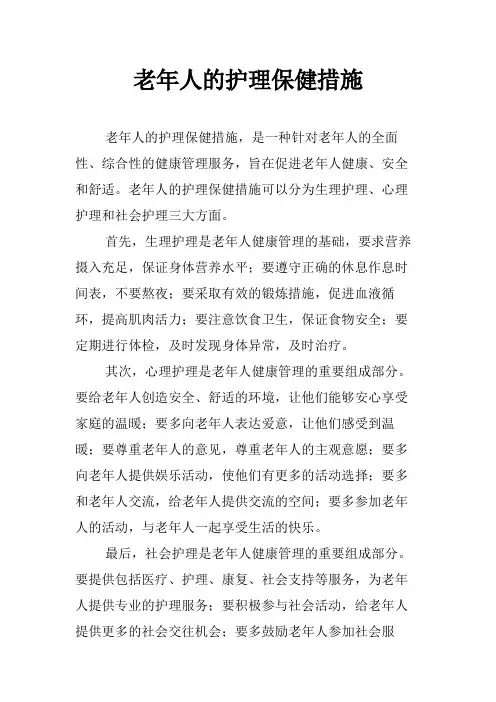 老年人的护理保健措施

老年人的护理保健措施，是一种针对老年人的全面性、综合性的健康管理服务，旨在促进老年人健康、安全和舒适。老年人的护理保健措施可以分为生理护理、心理护理和社会护理三大方面。

首先，生理护理是老年人健康管理的基础，要求营养摄入充足，保证身体营养水平；要遵守正确的休息作息时间表，不要熬夜；要采取有效的锻炼措施，促进血液循环，提高肌肉活力；要注意饮食卫生，保证食物安全；要定期进行体检，及时发现身体异常，及时治疗。

其次，心理护理是老年人健康管理的重要组成部分。要给老年人创造安全、舒适的环境，让他们能够安心享受家庭的温暖；要多向老年人表达爱意，让他们感受到温暖；要尊重老年人的意见，尊重老年人的主观意愿；要多向老年人提供娱乐活动，使他们有更多的活动选择；要多和老年人交流，给老年人提供交流的空间；要多参加老年人的活动，与老年人一起享受生活的快乐。

最后，社会护理是老年人健康管理的重要组成部分。要提供包括医疗、护理、康复、社会支持等服务，为老年人提供专业的护理服务；要积极参与社会活动，给老年人提供更多的社会交往机会；要多鼓励老年人参加社会服